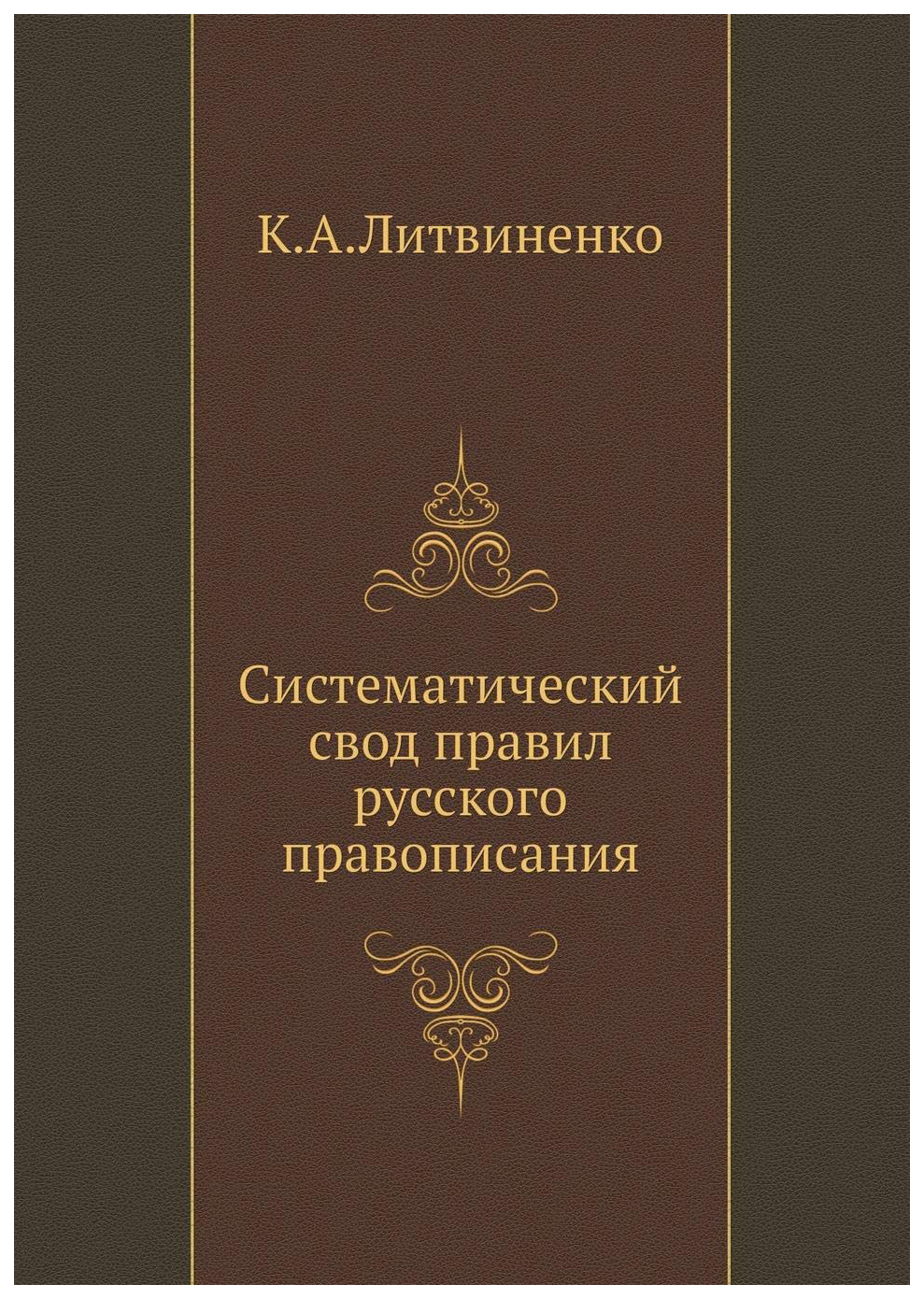 К.А.Литвиненко

Систематический свод правил русского правописания